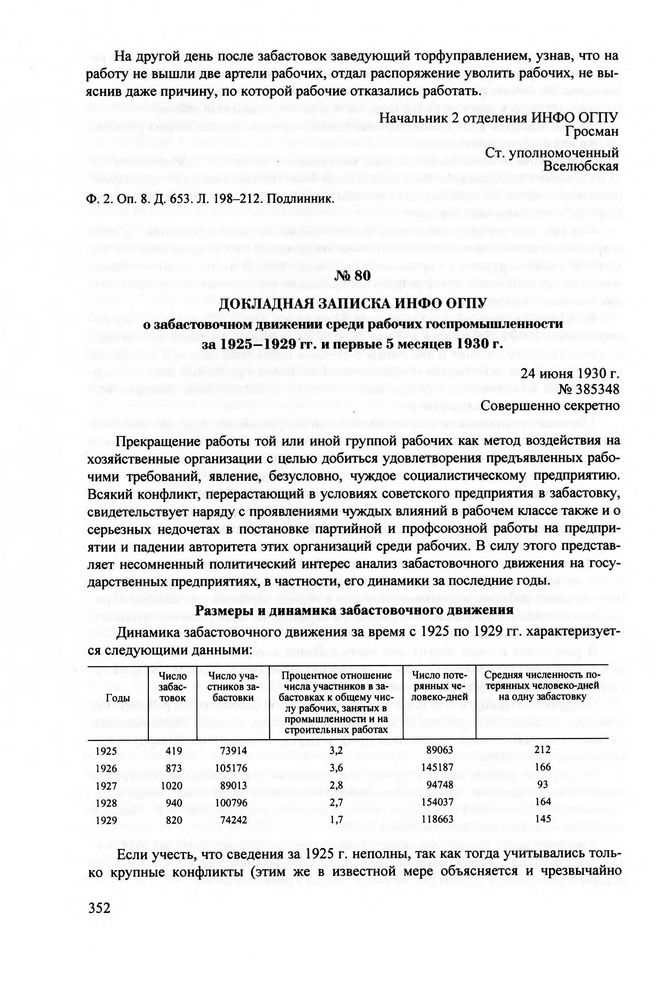 На другой день после забастовок заведующий торфуправлением, узнав, что на работу не вышли две артели рабочих, отдал распоряжение уволить рабочих, не выяснив даже причину, по которой рабочие отказались работать.

Начальник 2 отделения ИНФО ОГПУ
Гросман
Ст. уполномоченный
Вселюбская

Ф. 2. Оп. 8. Д. 653. Л. 198–212. Подлинник.

№ 80

ДОКЛАДНАЯ ЗАПИСКА ИНФО ОГПУ
о забастовочном движении среди рабочих госпромышленности
за 1925–1929 гг. и первые 5 месяцев 1930 г.

24 июня 1930 г.
№ 385348
Совершенно секретно

Прекращение работы той или иной группой рабочих как метод воздействия на хозяйственные организации с целью добиться удовлетворения предъявленных рабочими требований, явление, безусловно, чуждое социалистическому предприятию. Всякий конфликт, перерастающий в условиях советского предприятия в забастовку, свидетельствует наряду с проявлениями чуждых влияний в рабочем классе также и о серьезных недочетах в постановке партийной и профсоюзной работы на предприятии и падении авторитета этих организаций среди рабочих. В силу этого представляет несомненный политический интерес анализ забастовочного движения на государственных предприятиях, в частности, его динамики за последние годы.

Размеры и динамика забастовочного движения

Динамика забастовочного движения за время с 1925 по 1929 гг. характеризуется следующими данными:

| Годы | Число забастовок | Число участников забастовки | Процентное отношение числа участников в забастовках к общему числу рабочих, занятых в промышленности и на строительных работах | Число потерянных человеко-дней | Средняя численность потерянных человеко-дней на одну забастовку |
|---|---|---|---|---|---|
| 1925 | 419 | 73914 | 3,2 | 89063 | 212 |
| 1926 | 873 | 105176 | 3,6 | 145187 | 166 |
| 1927 | 1020 | 89013 | 2,8 | 94748 | 93 |
| 1928 | 940 | 100796 | 2,7 | 154037 | 164 |
| 1929 | 820 | 74242 | 1,7 | 118663 | 145 |

Если учесть, что сведения за 1925 г. неполны, так как тогда учитывались только крупные конфликты (этим же в известной мере объясняется и чрезвычайно

352